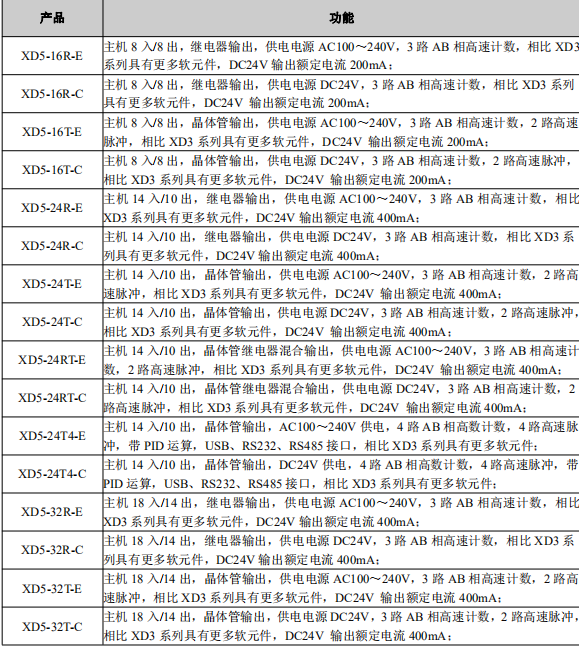 | 产品 | 功能 |
|---|---|
| XD5-16R-E | 主机 8 入/8 出，继电器输出，供电电源 AC100～240V，3 路 AB 相高速计数，相比 XD3 系列具有更多软元件，DC24V 输出额定电流 200mA； |
| XD5-16R-C | 主机 8 入/8 出，继电器输出，供电电源 DC24V，3 路 AB 相高速计数，相比 XD3 系列具有更多软元件，DC24V 输出额定电流 200mA； |
| XD5-16T-E | 主机 8 入/8 出，晶体管输出，供电电源 AC100～240V，3 路 AB 相高速计数，2 路高速脉冲，相比 XD3 系列具有更多软元件，DC24V 输出额定电流 200mA； |
| XD5-16T-C | 主机 8 入/8 出，晶体管输出，供电电源 DC24V，3 路 AB 相高速计数，2 路高速脉冲，相比 XD3 系列具有更多软元件，DC24V 输出额定电流 200mA； |
| XD5-24R-E | 主机 14 入/10 出，继电器输出，供电电源 AC100～240V，3 路 AB 相高速计数，相比 XD3 系列具有更多软元件，DC24V 输出额定电流 400mA； |
| XD5-24R-C | 主机 14 入/10 出，继电器输出，供电电源 DC24V，3 路 AB 相高速计数，相比 XD3 系列具有更多软元件，DC24V 输出额定电流 400mA； |
| XD5-24T-E | 主机 14 入/10 出，晶体管输出，供电电源 AC100～240V，3 路 AB 相高速计数，2 路高速脉冲，相比 XD3 系列具有更多软元件，DC24V 输出额定电流 400mA； |
| XD5-24T-C | 主机 14 入/10 出，晶体管输出，供电电源 DC24V，3 路 AB 相高速计数，2 路高速脉冲，相比 XD3 系列具有更多软元件，DC24V 输出额定电流 400mA； |
| XD5-24RT-E | 主机 14 入/10 出，晶体管继电器混合输出，供电电源 AC100～240V，3 路 AB 相高速计数，2 路高速脉冲，相比 XD3 系列具有更多软元件，DC24V 输出额定电流 400mA； |
| XD5-24RT-C | 主机 14 入/10 出，晶体管继电器混合输出，供电电源 DC24V，3 路 AB 相高速计数，2 路高速脉冲，相比 XD3 系列具有更多软元件，DC24V 输出额定电流 400mA； |
| XD5-24T4-E | 主机 14 入/10 出，晶体管输出，AC100～240V 供电，4 路 AB 相高数计数，4 路高速脉冲，带 PID 运算，USB、RS232、RS485 接口，相比 XD3 系列具有更多软元件； |
| XD5-24T4-C | 主机 14 入/10 出，晶体管输出，DC24V 供电，4 路 AB 相高数计数，4 路高速脉冲，带 PID 运算，USB、RS232、RS485 接口，相比 XD3 系列具有更多软元件； |
| XD5-32R-E | 主机 18 入/14 出，继电器输出，供电电源 AC100～240V，3 路 AB 相高速计数，相比 XD3 系列具有更多软元件，DC24V 输出额定电流 400mA； |
| XD5-32R-C | 主机 18 入/14 出，继电器输出，供电电源 DC24V，3 路 AB 相高速计数，相比 XD3 系列具有更多软元件，DC24V 输出额定电流 400mA； |
| XD5-32T-E | 主机 18 入/14 出，晶体管输出，供电电源 AC100～240V，3 路 AB 相高速计数，2 路高速脉冲，相比 XD3 系列具有更多软元件，DC24V 输出额定电流 400mA； |
| XD5-32T-C | 主机 18 入/14 出，晶体管输出，供电电源 DC24V，3 路 AB 相高速计数，2 路高速脉冲，相比 XD3 系列具有更多软元件，DC24V 输出额定电流 400mA； |